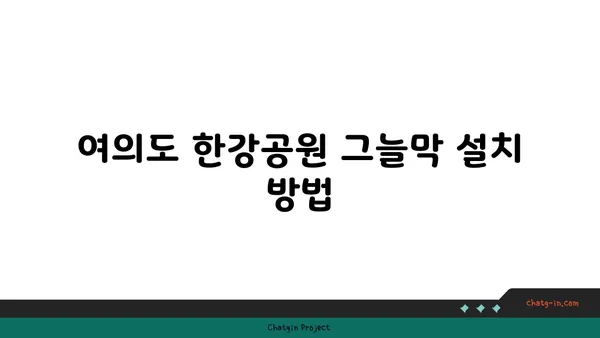 여의도 한강공원 그늘막 설치 방법

chatg-in.com

Chatgin Project